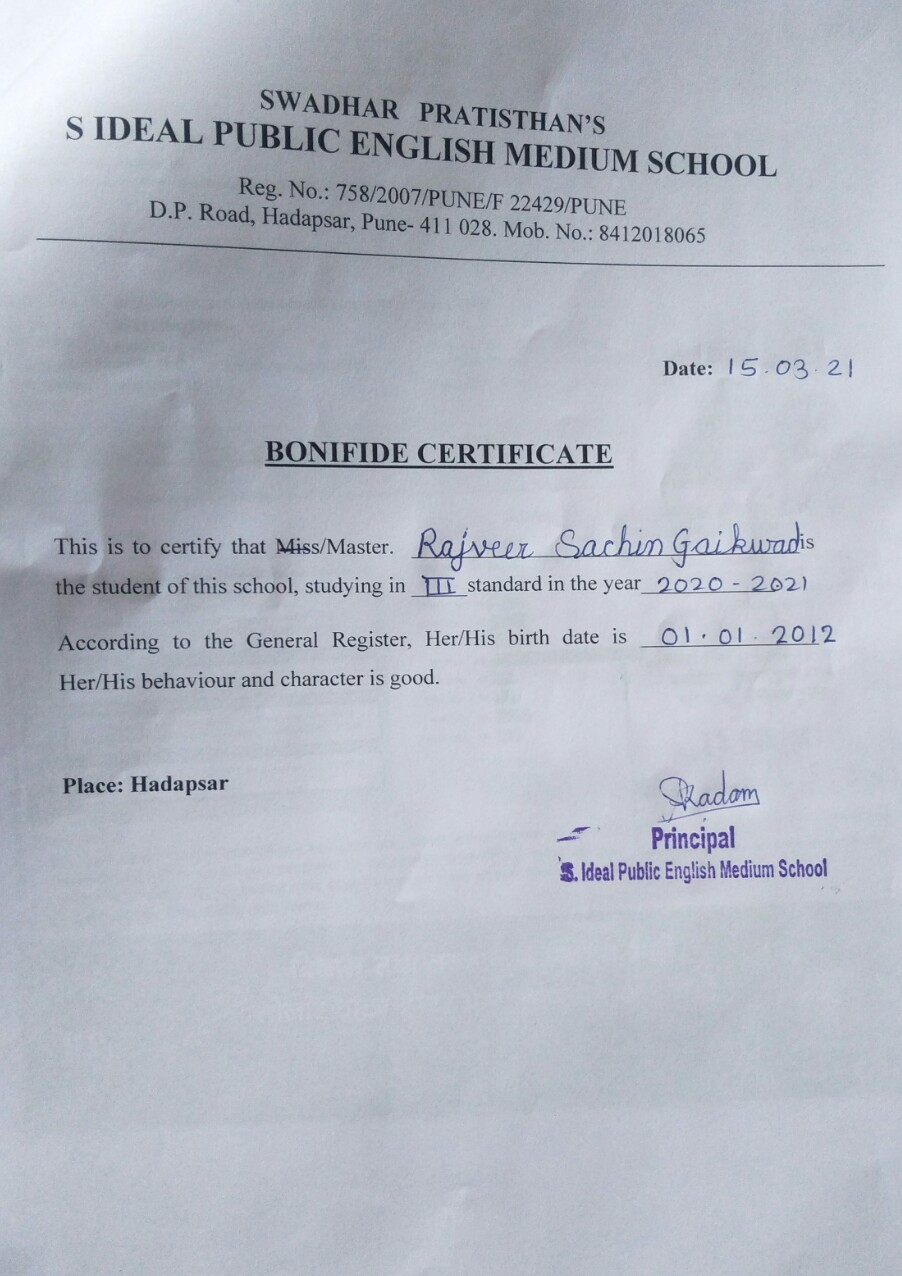 SWADHAR PRATISTHAN'S
S IDEAL PUBLIC ENGLISH MEDIUM SCHOOL
Reg. No.: 758/2007/PUNE/F 22429/PUNE
D.P. Road, Hadapsar, Pune- 411 028. Mob. No.: 8412018065

Date: 15.03.21

BONIFIDE CERTIFICATE

This is to certify that Miss/Master. Rajveer Sachin Gaikwad is the student of this school, studying in III standard in the year 2020 - 2021

According to the General Register, Her/His birth date is 01.01.2012
Her/His behaviour and character is good.

Place: Hadapsar

Kadam
Principal
S. Ideal Public English Medium School